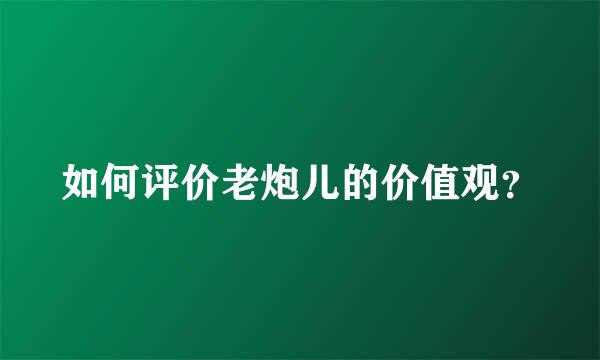 如何评价老炮儿的价值观?